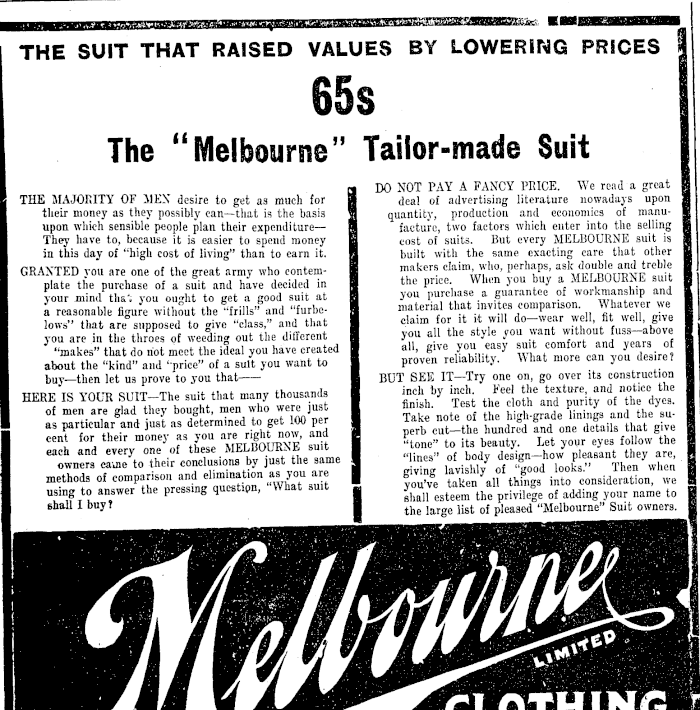 THE SUIT THAT RAISED VALUES BY LOWERING PRICES

65s

The "Melbourne" Tailor-made Suit

THE MAJORITY OF MEN desire to get as much for their money as they possibly can—that is the basis upon which sensible people plan their expenditure—They have to, because it is easier to spend money in this day of "high cost of living" than to earn it.

GRANTED you are one of the great army who contemplate the purchase of a suit and have decided in your mind that you ought to get a good suit at a reasonable figure without the "frills" and "furbelows" that are supposed to give "class," and that you are in the throes of weeding out the different "makes" that do not meet the ideal you have created about the "kind" and "price" of a suit you want to buy—then let us prove to you that——

HERE IS YOUR SUIT—The suit that many thousands of men are glad they bought, men who were just as particular and just as determined to get 100 per cent for their money as you are right now, and each and every one of these MELBOURNE suit owners came to their conclusions by just the same methods of comparison and elimination as you are using to answer the pressing question, "What suit shall I buy?

DO NOT PAY A FANCY PRICE. We read a great deal of advertising literature nowadays upon quantity, production and economics of manufacture, two factors which enter into the selling cost of suits. But every MELBOURNE suit is built with the same exacting care that other makers claim, who, perhaps, ask double and treble the price. When you buy a MELBOURNE suit you purchase a guarantee of workmanship and material that invites comparison. Whatever we claim for it it will do—wear well, fit well, give you all the style you want without fuss—above all, give you easy suit comfort and years of proven reliability. What more can you desire?

BUT SEE IT—Try one on, go over its construction inch by inch. Feel the texture, and notice the finish. Test the cloth and purity of the dyes. Take note of the high-grade linings and the superb cut—the hundred and one details that give "tone" to its beauty. Let your eyes follow the "lines" of body design—how pleasant they are, giving lavishly of "good looks." Then when you've taken all things into consideration, we shall esteem the privilege of adding your name to the large list of pleased "Melbourne" Suit owners.

Melbourne LIMITED CLOTHING